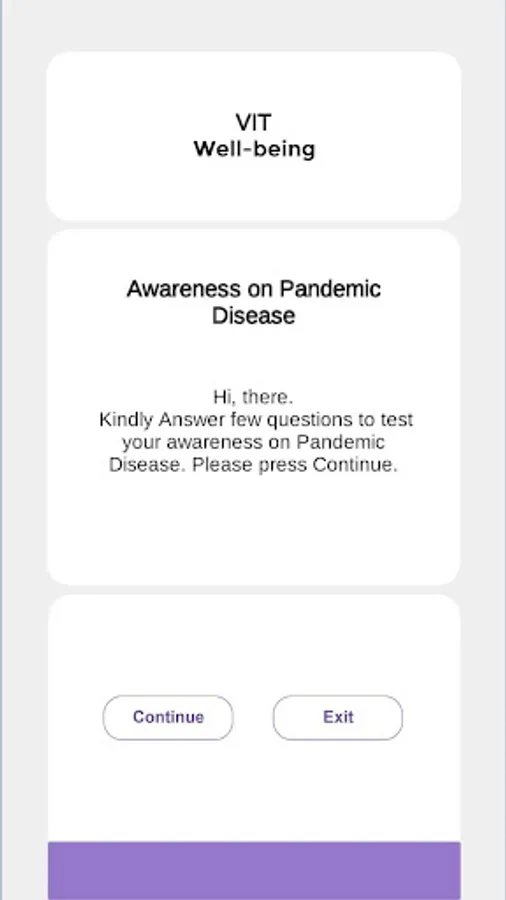 VIT
Well-being

Awareness on Pandemic Disease

Hi, there.
Kindly Answer few questions to test your awareness on Pandemic Disease. Please press Continue.

Continue

Exit